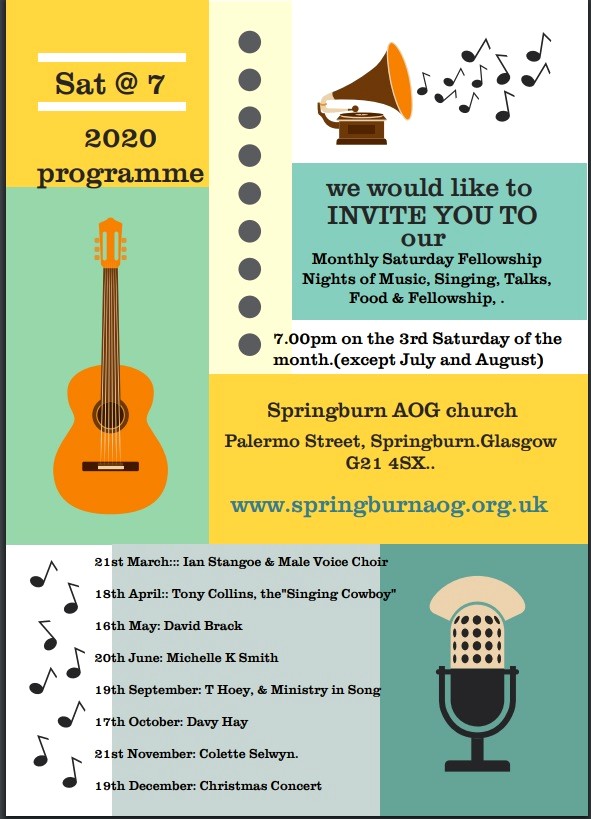 Sat @ 7

2020 programme

we would like to INVITE YOU TO our
Monthly Saturday Fellowship Nights of Music, Singing, Talks, Food & Fellowship, .

7.00pm on the 3rd Saturday of the month.(except July and August)

Springburn AOG church
Palermo Street, Springburn.Glasgow G21 4SX..

www.springburnaog.org.uk

21st March::: Ian Stangoe & Male Voice Choir
18th April:: Tony Collins, the"Singing Cowboy"
16th May: David Brack
20th June: Michelle K Smith
19th September: T Hoey, & Ministry in Song
17th October: Davy Hay
21st November: Colette Selwyn.
19th December: Christmas Concert